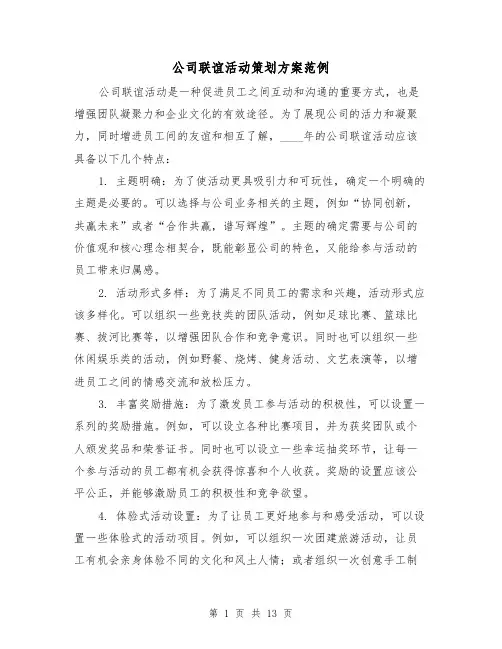 公司联谊活动策划方案范例

公司联谊活动是一种促进员工之间互动和沟通的重要方式，也是增强团队凝聚力和企业文化的有效途径。为了展现公司的活力和凝聚力，同时增进员工间的友谊和相互了解，____年的公司联谊活动应该具备以下几个特点：

1. 主题明确：为了使活动更具吸引力和可玩性，确定一个明确的主题是必要的。可以选择与公司业务相关的主题，例如“协同创新，共赢未来”或者“合作共赢，谱写辉煌”。主题的确定需要与公司的价值观和核心理念相契合，既能彰显公司的特色，又能给参与活动的员工带来归属感。

2. 活动形式多样：为了满足不同员工的需求和兴趣，活动形式应该多样化。可以组织一些竞技类的团队活动，例如足球比赛、篮球比赛、拔河比赛等，以增强团队合作和竞争意识。同时也可以组织一些休闲娱乐类的活动，例如野餐、烧烤、健身活动、文艺表演等，以增进员工之间的情感交流和放松压力。

3. 丰富奖励措施：为了激发员工参与活动的积极性，可以设置一系列的奖励措施。例如，可以设立各种比赛项目，并为获奖团队或个人颁发奖品和荣誉证书。同时也可以设立一些幸运抽奖环节，让每一个参与活动的员工都有机会获得惊喜和个人收获。奖励的设置应该公平公正，并能够激励员工的积极性和竞争欲望。

4. 体验式活动设置：为了让员工更好地参与和感受活动，可以设置一些体验式的活动项目。例如，可以组织一次团建旅游活动，让员工有机会亲身体验不同的文化和风土人情；或者组织一次创意手工制

第 1 页 共 13 页